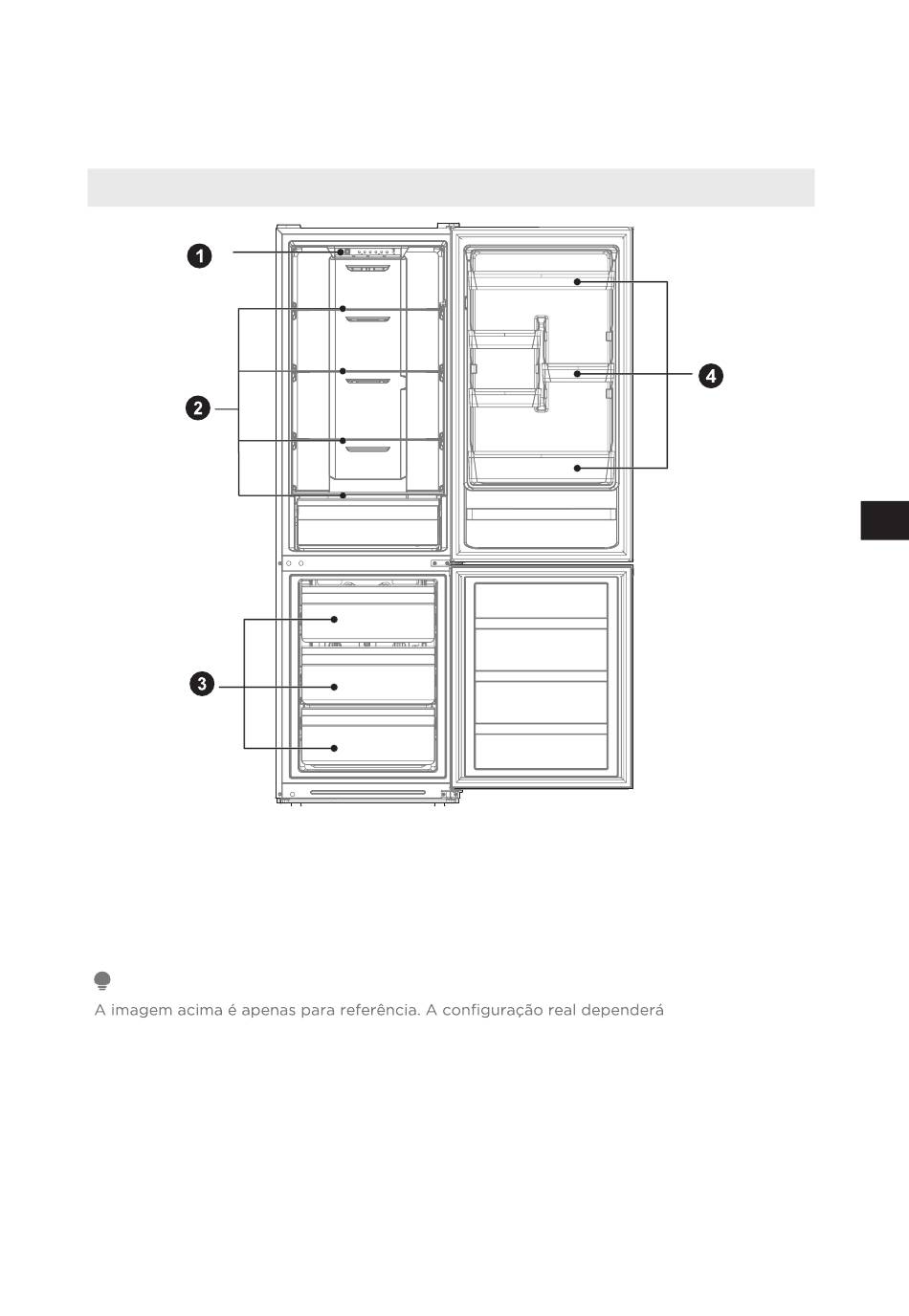 1

2

3

4

A imagem acima é apenas para referência. A configuração real dependerá